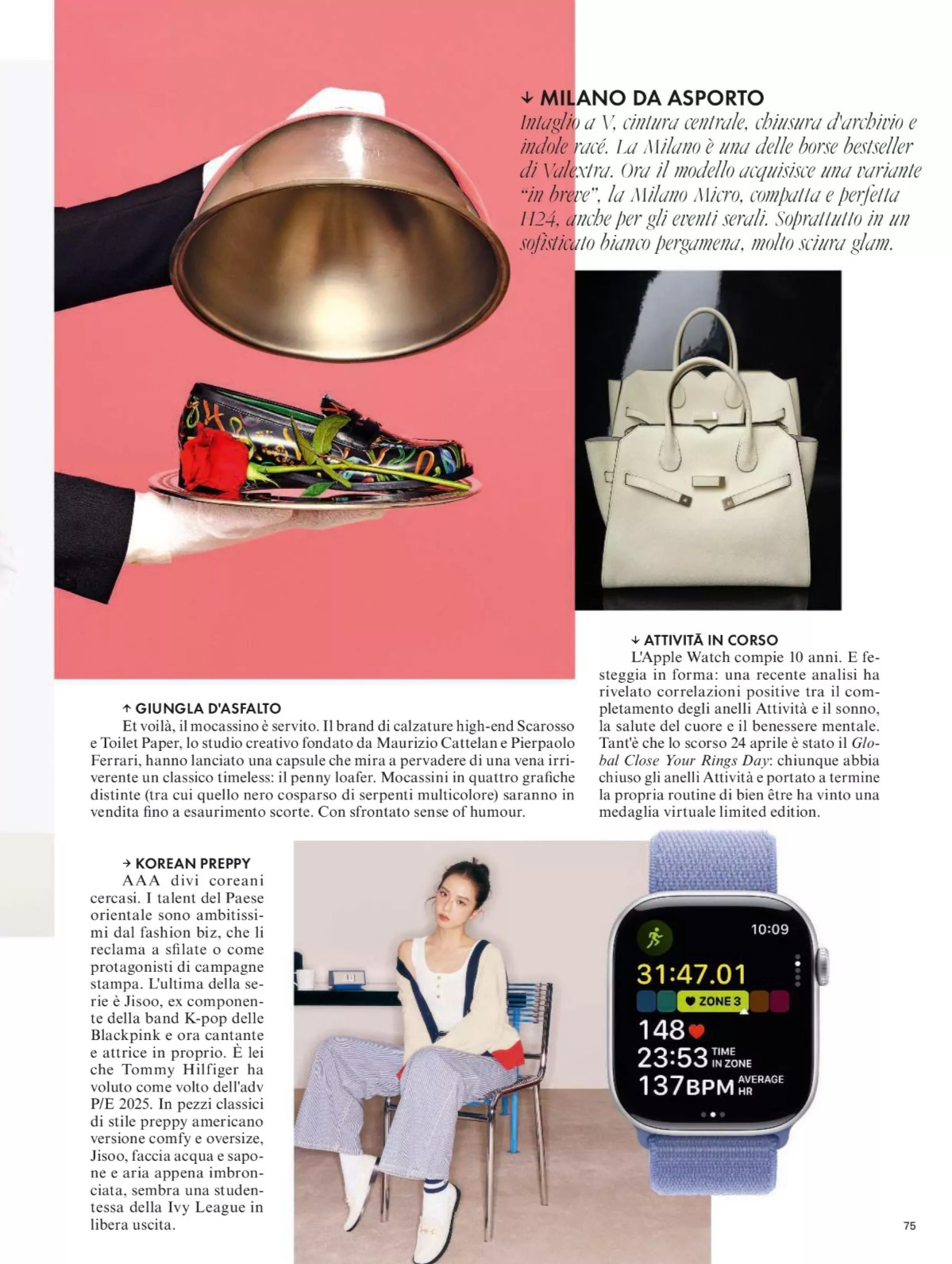 ↓ MILANO DA ASPORTO
Intaglio a V, cintura centrale, chiusura d'archivio e indole racé. La Milano è una delle borse bestseller di Valextra. Ora il modello acquisisce una variante "in breve", la Milano Micro, compatta e perfetta H24, anche per gli eventi serali. Soprattutto in un sofisticato bianco pergamena, molto sciura glam.

↓ ATTIVITÀ IN CORSO
L'Apple Watch compie 10 anni. E festeggia in forma: una recente analisi ha rivelato correlazioni positive tra il completamento degli anelli Attività e il sonno, la salute del cuore e il benessere mentale. Tant'è che lo scorso 24 aprile è stato il Global Close Your Rings Day: chiunque abbia chiuso gli anelli Attività e portato a termine la propria routine di bien être ha vinto una medaglia virtuale limited edition.

↑ GIUNGLA D'ASFALTO
Et voilà, il mocassino è servito. Il brand di calzature high-end Scarosso e Toilet Paper, lo studio creativo fondato da Maurizio Cattelan e Pierpaolo Ferrari, hanno lanciato una capsule che mira a pervadere di una vena irriverente un classico timeless: il penny loafer. Mocassini in quattro grafiche distinte (tra cui quello nero cosparso di serpenti multicolore) saranno in vendita fino a esaurimento scorte. Con sfrontato sense of humour.

→ KOREAN PREPPY
AAA divi coreani cercasi. I talent del Paese orientale sono ambitissimi dal fashion biz, che li reclama a sfilate o come protagonisti di campagne stampa. L'ultima della serie è Jisoo, ex componente della band K-pop delle Blackpink e ora cantante e attrice in proprio. È lei che Tommy Hilfiger ha voluto come volto dell'adv P/E 2025. In pezzi classici di stile preppy americano versione comfy e oversize, Jisoo, faccia acqua e sapone e aria appena imbronciata, sembra una studentessa della Ivy League in libera uscita.

10:09
31:47.01
ZONE 3
148
23:53 TIME IN ZONE
137BPM AVERAGE HR

75